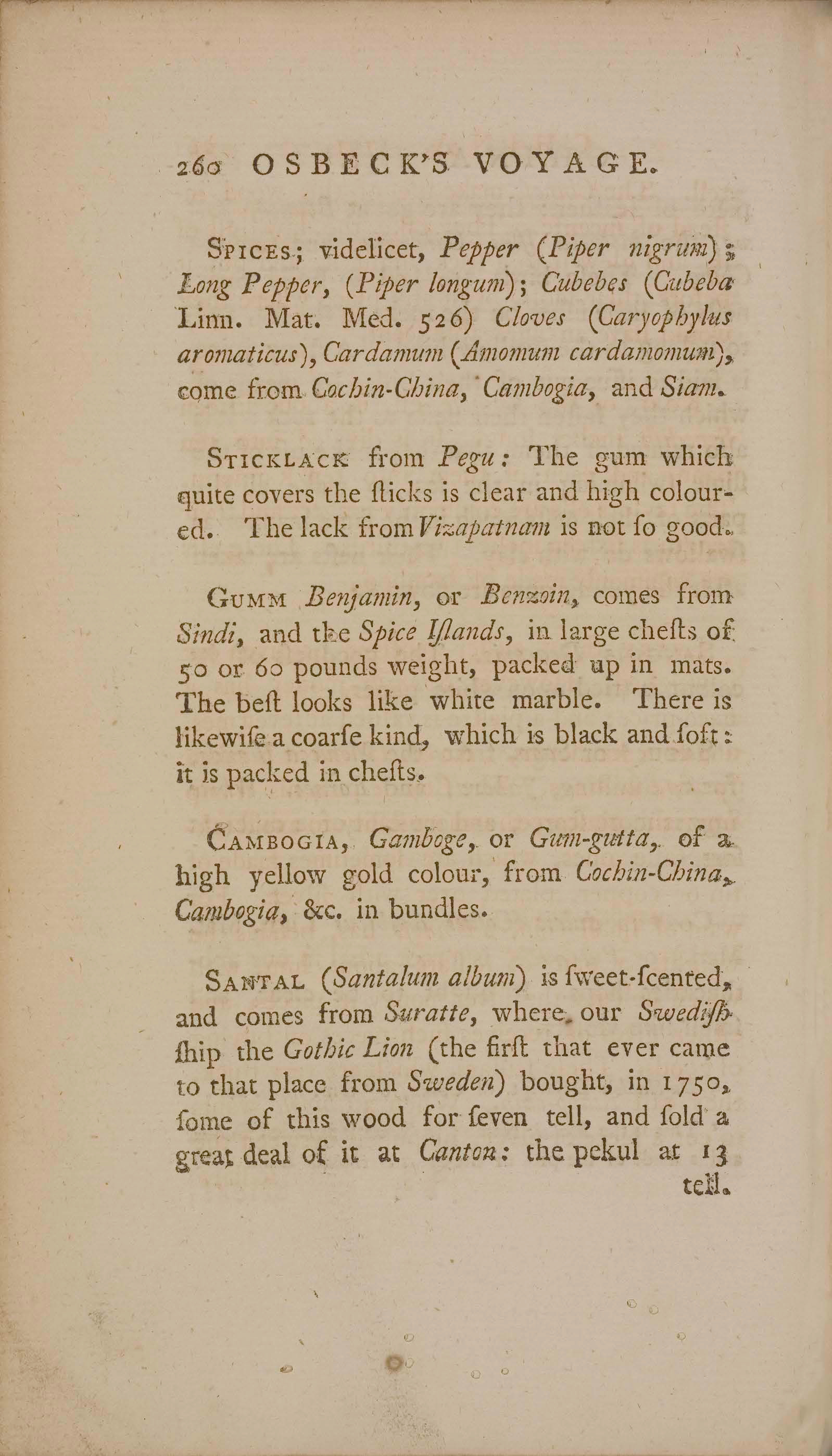 260 OSBECK'S VOYAGE.

Spices; videlicet, Pepper (Piper nigrum); Long Pepper, (Piper longum); Cubebes (Cubeba Linn. Mat. Med. 526) Cloves (Caryophylus aromaticus), Cardamum (Amomum cardamomum), come from Cochin-China, Cambogia, and Siam.

Sticklack from Pegu: The gum which quite covers the ſticks is clear and high coloured. The lack from Vizapatnam is not ſo good.

Gumm Benjamin, or Benzoin, comes from Sindi, and the Spice Iſlands, in large cheſts of 50 or 60 pounds weight, packed up in mats. The beſt looks like white marble. There is likewiſe a coarſe kind, which is black and ſoft: it is packed in cheſts.

Cambogia, Gamboge, or Gum-gutta, of a high yellow gold colour, from Cochin-China, Cambogia, &c. in bundles.

Santal (Santalum album) is ſweet-ſcented, and comes from Suratte, where, our Swediſh ſhip the Gothic Lion (the firſt that ever came to that place from Sweden) bought, in 1750, ſome of this wood for ſeven tell, and ſold a great deal of it at Canton: the pekul at 13 tell.